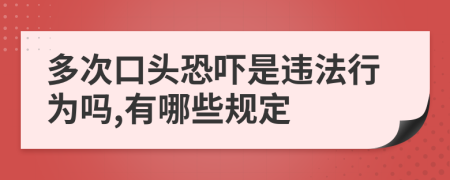 多次口头恐吓是违法行为吗,有哪些规定